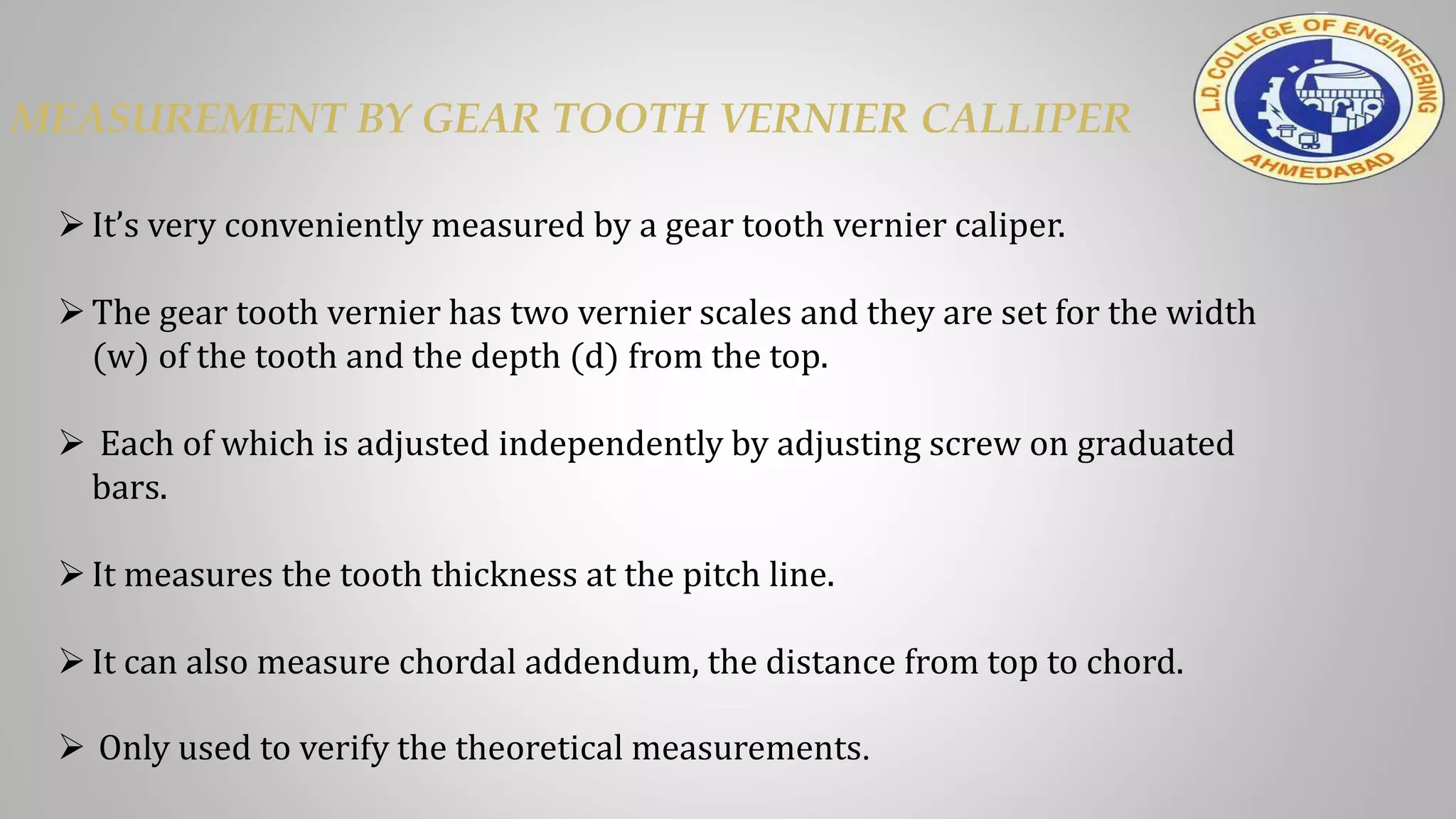 MEASUREMENT BY GEAR TOOTH VERNIER CALLIPER

L.D. COLLEGE OF ENGINEERING AHMEDABAD

➢ It's very conveniently measured by a gear tooth vernier caliper.

➢ The gear tooth vernier has two vernier scales and they are set for the width (w) of the tooth and the depth (d) from the top.

➢ Each of which is adjusted independently by adjusting screw on graduated bars.

➢ It measures the tooth thickness at the pitch line.

➢ It can also measure chordal addendum, the distance from top to chord.

➢ Only used to verify the theoretical measurements.